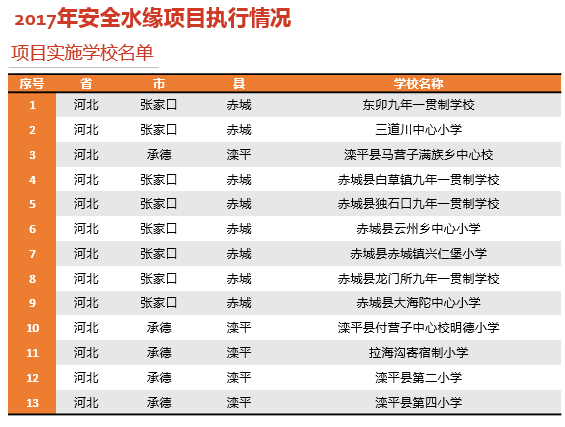 2017年安全水缘项目执行情况

项目实施学校名单

| 序号 | 省 | 市 | 县 | 学校名称 |
|---|---|---|---|---|
| 1 | 河北 | 张家口 | 赤城 | 东卯九年一贯制学校 |
| 2 | 河北 | 张家口 | 赤城 | 三道川中心小学 |
| 3 | 河北 | 承德 | 滦平 | 滦平县马营子满族乡中心校 |
| 4 | 河北 | 张家口 | 赤城 | 赤城县白草镇九年一贯制学校 |
| 5 | 河北 | 张家口 | 赤城 | 赤城县独石口九年一贯制学校 |
| 6 | 河北 | 张家口 | 赤城 | 赤城县云州乡中心小学 |
| 7 | 河北 | 张家口 | 赤城 | 赤城县赤城镇兴仁堡小学 |
| 8 | 河北 | 张家口 | 赤城 | 赤城县龙门所九年一贯制学校 |
| 9 | 河北 | 张家口 | 赤城 | 赤城县大海陀中心小学 |
| 10 | 河北 | 承德 | 滦平 | 滦平县付营子中心校明德小学 |
| 11 | 河北 | 承德 | 滦平 | 拉海沟寄宿制小学 |
| 12 | 河北 | 承德 | 滦平 | 滦平县第二小学 |
| 13 | 河北 | 承德 | 滦平 | 滦平县第四小学 |